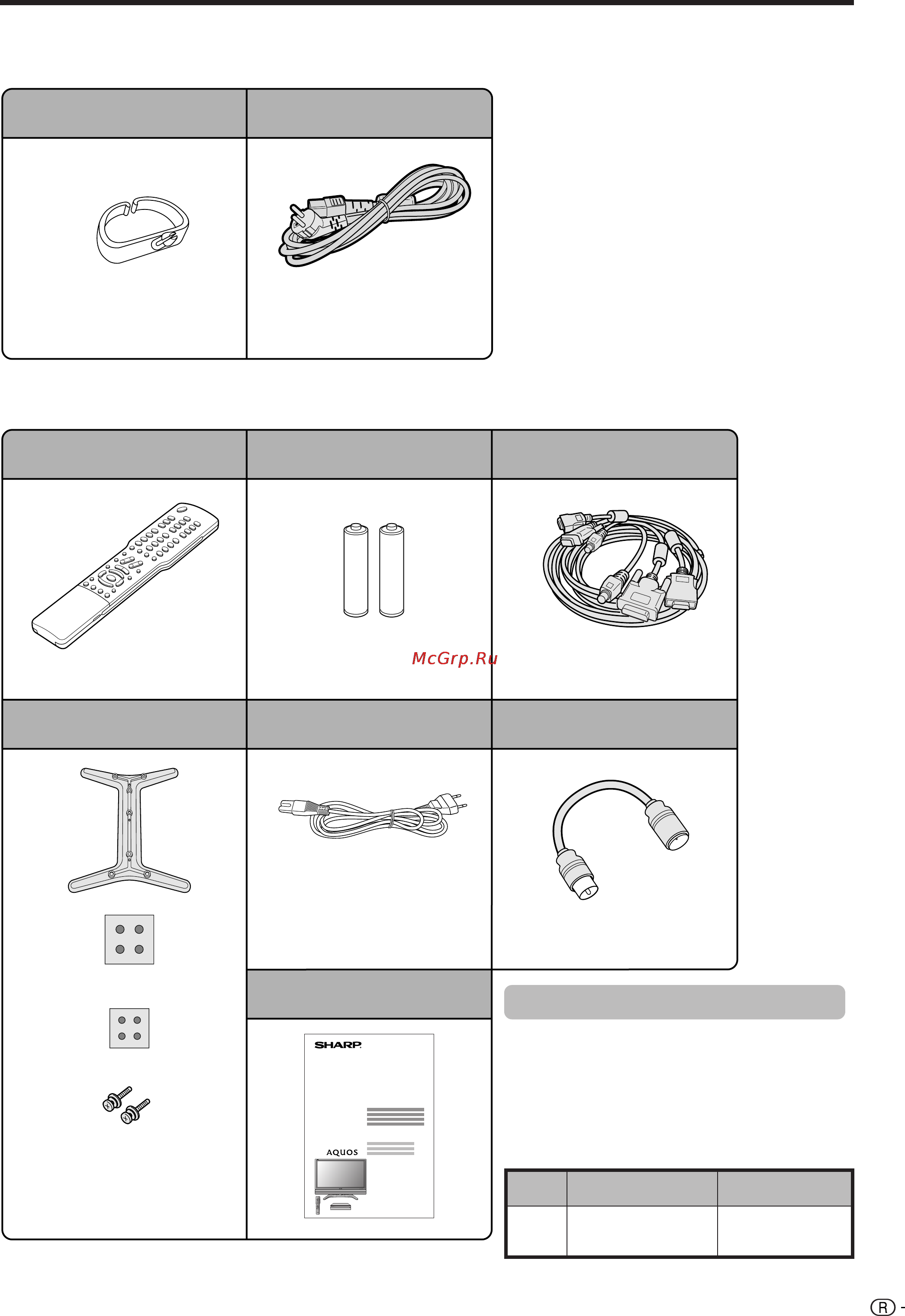 McGrp.Ru

SHARP

AQUOS

R -